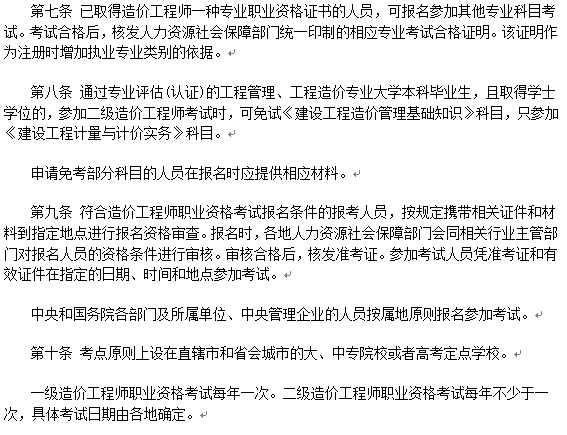 第七条 已取得造价工程师一种专业职业资格证书的人员，可报名参加其他专业科目考试。考试合格后，核发人力资源社会保障部门统一印制的相应专业考试合格证明。该证明作为注册时增加执业专业类别的依据。

第八条 通过专业评估（认证）的工程管理、工程造价专业大学本科毕业生，且取得学士学位的，参加二级造价工程师考试时，可免试《建设工程造价管理基础知识》科目，只参加《建设工程计量与计价实务》科目。

申请免考部分科目的人员在报名时应提供相应材料。

第九条 符合造价工程师职业资格考试报名条件的报考人员，按规定携带相关证件和材料到指定地点进行报名资格审查。报名时，各地人力资源社会保障部门会同相关行业主管部门对报名人员的资格条件进行审核。审核合格后，核发准考证。参加考试人员凭准考证和有效证件在指定的日期、时间和地点参加考试。

中央和国务院各部门及所属单位、中央管理企业的人员按属地原则报名参加考试。

第十条 考点原则上设在直辖市和省会城市的大、中专院校或者高考定点学校。

一级造价工程师职业资格考试每年一次。二级造价工程师职业资格考试每年不少于一次，具体考试日期由各地确定。